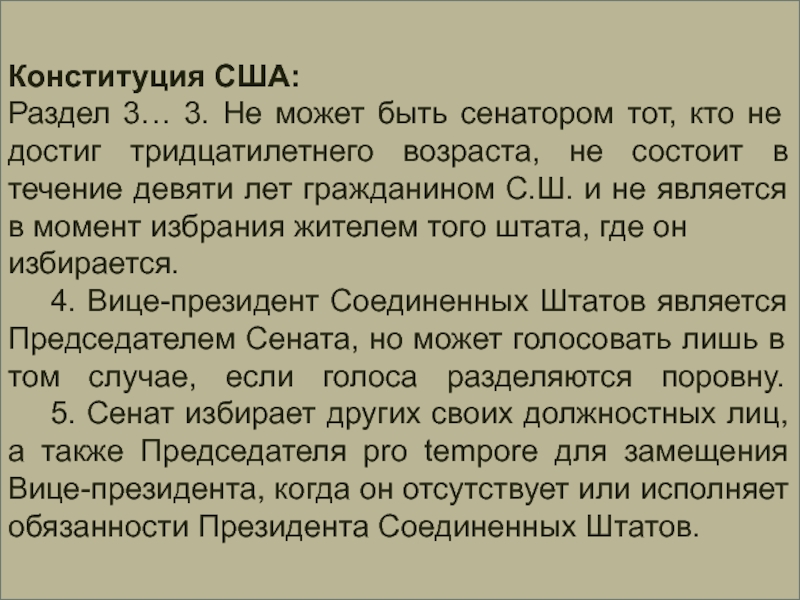 Конституция США:
Раздел 3… 3. Не может быть сенатором тот, кто не достиг тридцатилетнего возраста, не состоит в течение девяти лет гражданином С.Ш. и не является в момент избрания жителем того штата, где он избирается.

4. Вице-президент Соединенных Штатов является Председателем Сената, но может голосовать лишь в том случае, если голоса разделяются поровну.

5. Сенат избирает других своих должностных лиц, а также Председателя pro tempore для замещения Вице-президента, когда он отсутствует или исполняет обязанности Президента Соединенных Штатов.